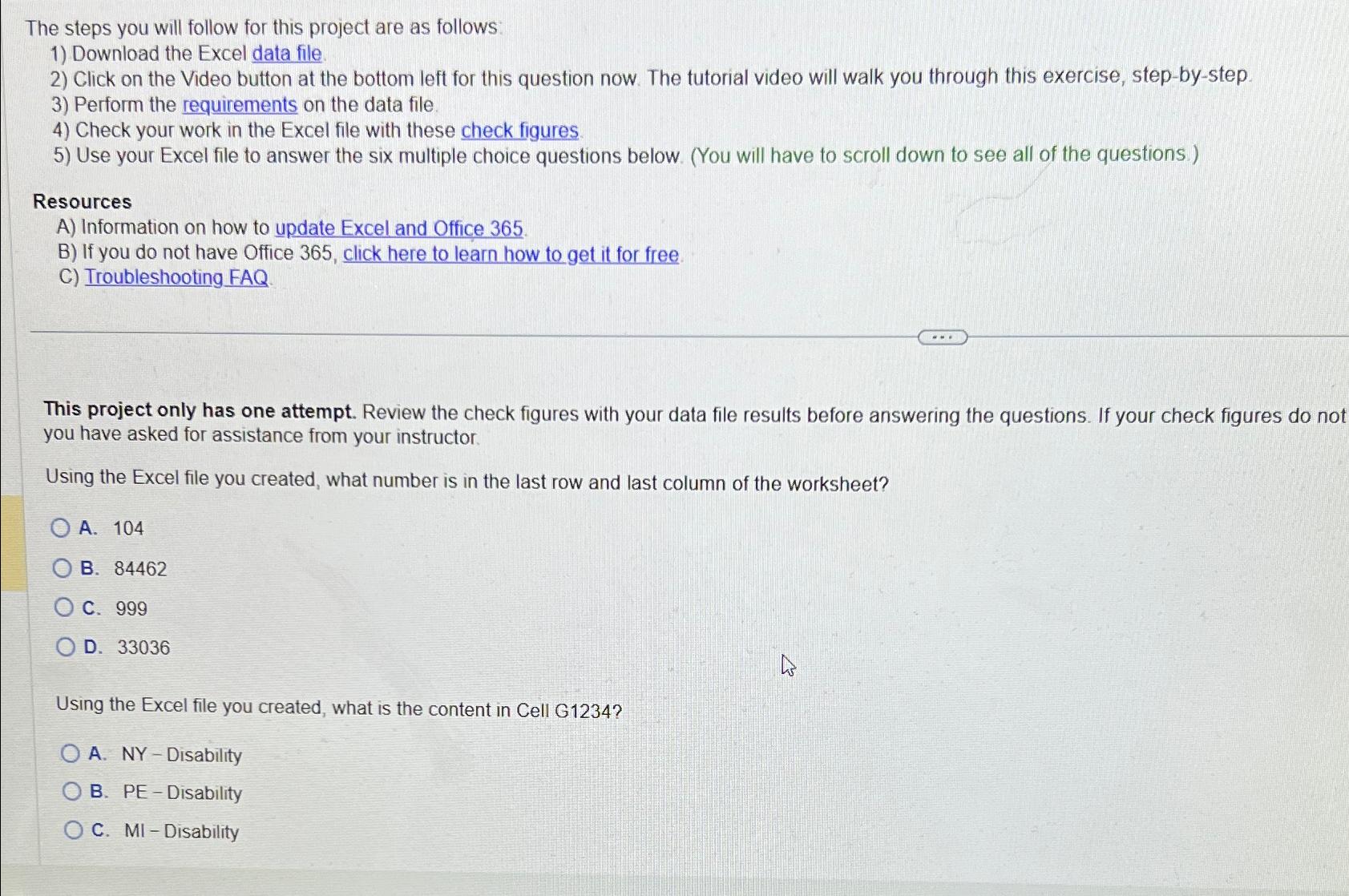 The steps you will follow for this project are as follows:
1) Download the Excel data file.
2) Click on the Video button at the bottom left for this question now. The tutorial video will walk you through this exercise, step-by-step.
3) Perform the requirements on the data file.
4) Check your work in the Excel file with these check figures.
5) Use your Excel file to answer the six multiple choice questions below. (You will have to scroll down to see all of the questions.)

Resources
A) Information on how to update Excel and Office 365.
B) If you do not have Office 365, click here to learn how to get it for free.
C) Troubleshooting FAQ.

This project only has one attempt. Review the check figures with your data file results before answering the questions. If your check figures do not you have asked for assistance from your instructor.

Using the Excel file you created, what number is in the last row and last column of the worksheet?

A. 104
B. 84462
C. 999
D. 33036

Using the Excel file you created, what is the content in Cell G1234?

A. NY – Disability
B. PE – Disability
C. MI – Disability